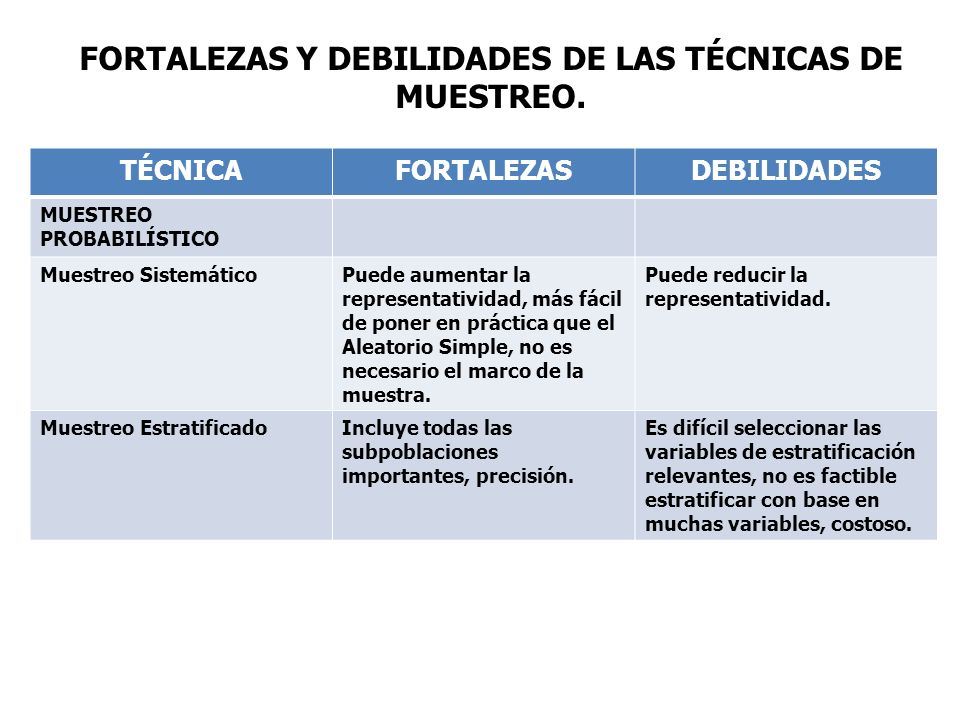 FORTALEZAS Y DEBILIDADES DE LAS TÉCNICAS DE MUESTREO.

| TÉCNICA | FORTALEZAS | DEBILIDADES |
|---|---|---|
| MUESTREO PROBABILÍSTICO | | |
| Muestreo Sistemático | Puede aumentar la representatividad, más fácil de poner en práctica que el Aleatorio Simple, no es necesario el marco de la muestra. | Puede reducir la representatividad. |
| Muestreo Estratificado | Incluye todas las subpoblaciones importantes, precisión. | Es difícil seleccionar las variables de estratificación relevantes, no es factible estratificar con base en muchas variables, costoso. |